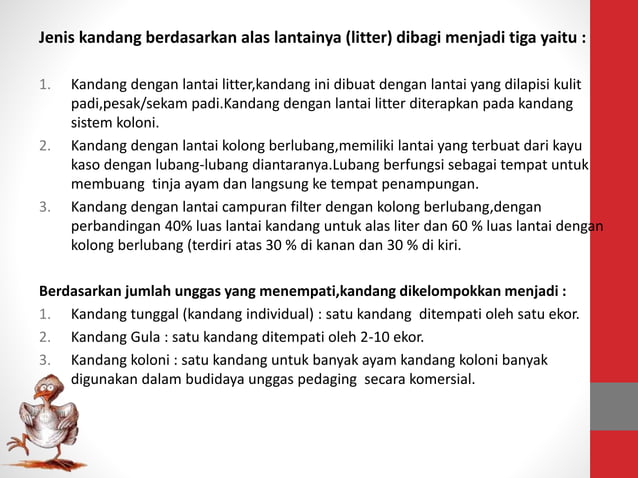 Jenis kandang berdasarkan alas lantainya (litter) dibagi menjadi tiga yaitu :

1. Kandang dengan lantai litter,kandang ini dibuat dengan lantai yang dilapisi kulit padi,pesak/sekam padi.Kandang dengan lantai litter diterapkan pada kandang sistem koloni.
2. Kandang dengan lantai kolong berlubang,memiliki lantai yang terbuat dari kayu kaso dengan lubang-lubang diantaranya.Lubang berfungsi sebagai tempat untuk membuang tinja ayam dan langsung ke tempat penampungan.
3. Kandang dengan lantai campuran filter dengan kolong berlubang,dengan perbandingan 40% luas lantai kandang untuk alas liter dan 60 % luas lantai dengan kolong berlubang (terdiri atas 30 % di kanan dan 30 % di kiri.

Berdasarkan jumlah unggas yang menempati,kandang dikelompokkan menjadi :
1. Kandang tunggal (kandang individual) : satu kandang ditempati oleh satu ekor.
2. Kandang Gula : satu kandang ditempati oleh 2-10 ekor.
3. Kandang koloni : satu kandang untuk banyak ayam kandang koloni banyak digunakan dalam budidaya unggas pedaging secara komersial.